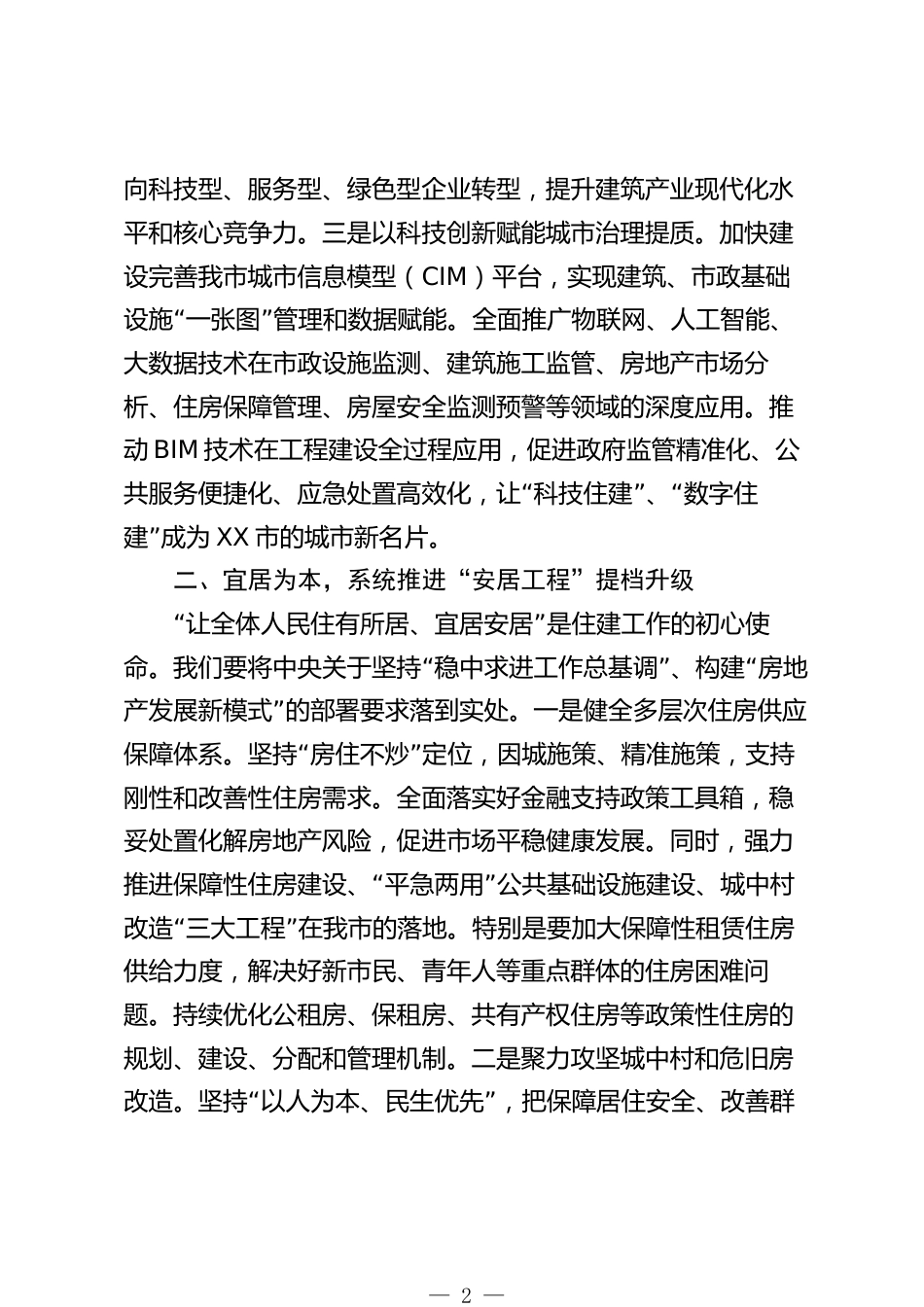 向科技型、服务型、绿色型企业转型，提升建筑产业现代化水平和核心竞争力。三是以科技创新赋能城市治理提质。加快建设完善我市城市信息模型（CIM）平台，实现建筑、市政基础设施“一张图”管理和数据赋能。全面推广物联网、人工智能、大数据技术在市政设施监测、建筑施工监管、房地产市场分析、住房保障管理、房屋安全监测预警等领域的深度应用。推动BIM技术在工程建设全过程应用，促进政府监管精准化、公共服务便捷化、应急处置高效化，让“科技住建”、“数字住建”成为XX市的城市新名片。

二、宜居为本，系统推进“安居工程”提档升级

“让全体人民住有所居、宜居安居”是住建工作的初心使命。我们要将中央关于坚持“稳中求进工作总基调”、构建“房地产发展新模式”的部署要求落到实处。一是健全多层次住房供应保障体系。坚持“房住不炒”定位，因城施策、精准施策，支持刚性和改善性住房需求。全面落实好金融支持政策工具箱，稳妥处置化解房地产风险，促进市场平稳健康发展。同时，强力推进保障性住房建设、“平急两用”公共基础设施建设、城中村改造“三大工程”在我市的落地。特别是要加大保障性租赁住房供给力度，解决好新市民、青年人等重点群体的住房困难问题。持续优化公租房、保租房、共有产权住房等政策性住房的规划、建设、分配和管理机制。二是聚力攻坚城中村和危旧房改造。坚持“以人为本、民生优先”，把保障居住安全、改善群

— 2 —